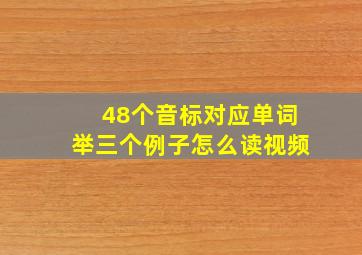 48个音标对应单词
举三个例子怎么读视频